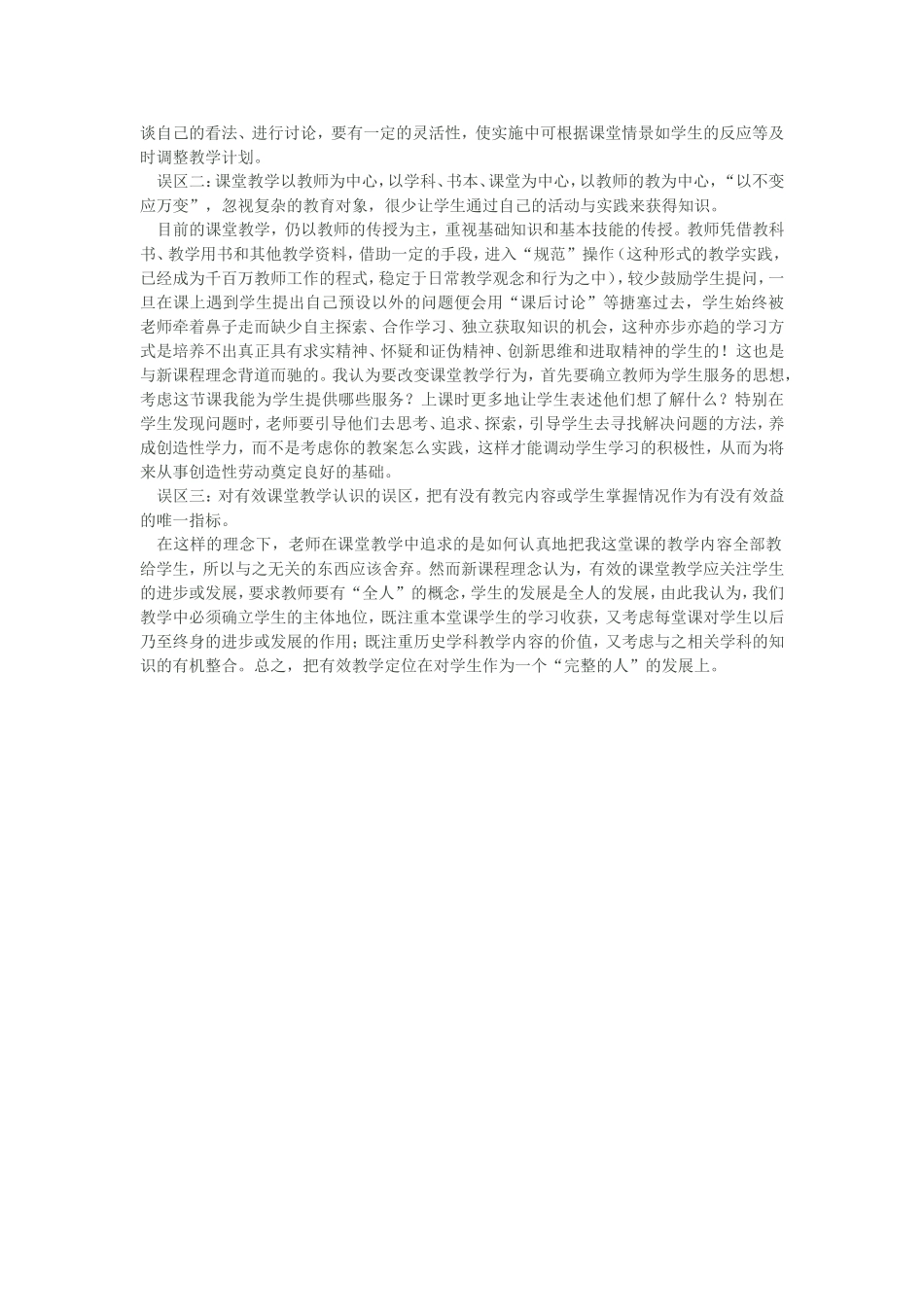 谈自己的看法、进行讨论，要有一定的灵活性，使实施中可根据课堂情景如学生的反应等及时调整教学计划。

误区二：课堂教学以教师为中心，以学科、书本、课堂为中心，以教师的教为中心，“以不变应万变”，忽视复杂的教育对象，很少让学生通过自己的活动与实践来获得知识。

目前的课堂教学，仍以教师的传授为主，重视基础知识和基本技能的传授。教师凭借教科书、教学用书和其他教学资料，借助一定的手段，进入“规范”操作（这种形式的教学实践，已经成为千百万教师工作的程式，稳定于日常教学观念和行为之中），较少鼓励学生提问，一旦在课上遇到学生提出自己预设以外的问题便会用“课后讨论”等搪塞过去，学生始终被老师牵着鼻子走而缺少自主探索、合作学习、独立获取知识的机会，这种亦步亦趋的学习方式是培养不出真正具有求实精神、怀疑和证伪精神、创新思维和进取精神的学生的！这也是与新课程理念背道而驰的。我认为要改变课堂教学行为，首先要确立教师为学生服务的思想，考虑这节课我能为学生提供哪些服务？上课时更多地让学生表述他们想了解什么？特别在学生发现问题时，老师要引导他们去思考、追求、探索，引导学生去寻找解决问题的方法，养成创造性学力，而不是考虑你的教案怎么实践，这样才能调动学生学习的积极性，从而为将来从事创造性劳动奠定良好的基础。

误区三：对有效课堂教学认识的误区，把有没有教完内容或学生掌握情况作为有没有效益的唯一指标。

在这样的理念下，老师在课堂教学中追求的是如何认真地把我这堂课的教学内容全部教给学生，所以与之无关的东西应该舍弃。然而新课程理念认为，有效的课堂教学应关注学生的进步或发展，要求教师要有“全人”的概念，学生的发展是全人的发展，由此我认为，我们教学中必须确立学生的主体地位，既注重本堂课学生的学习收获，又考虑每堂课对学生以后乃至终身的进步或发展的作用；既注重历史学科教学内容的价值，又考虑与之相关学科的知识的有机整合。总之，把有效教学定位在对学生作为一个“完整的人”的发展上。